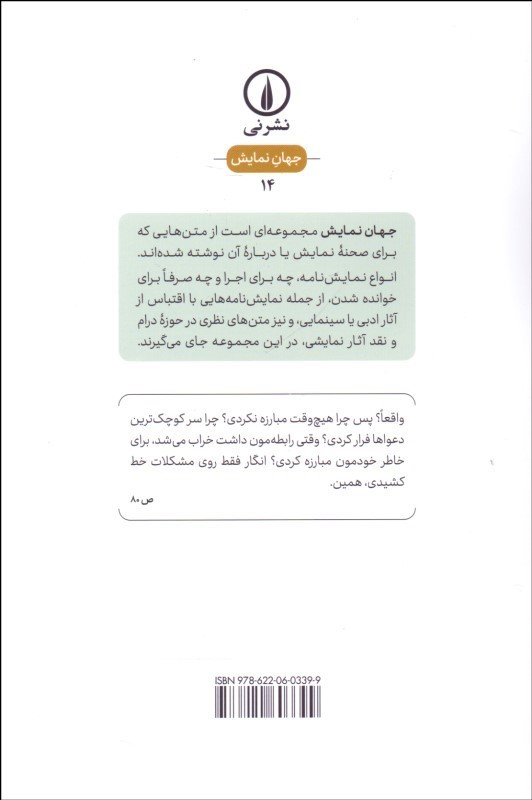 نشرنی

جهانِ نمایش

۱۴

جهان نمایش مجموعه‌ای است از متن‌هایی که برای صحنهٔ نمایش یا دربارهٔ آن نوشته شده‌اند. انواع نمایش‌نامه، چه برای اجرا و چه صرفاً برای خوانده شدن، از جمله نمایش‌نامه‌هایی با اقتباس از آثار ادبی یا سینمایی، و نیز متن‌های نظری در حوزهٔ درام و نقد آثار نمایشی، در این مجموعه جای می‌گیرند.

واقعاً؟ پس چرا هیچ‌وقت مبارزه نکردی؟ چرا سر کوچک‌ترین دعواها فرار کردی؟ وقتی رابطه‌مون داشت خراب می‌شد، برای خاطر خودمون مبارزه کردی؟ انگار فقط روی مشکلات خط کشیدی، همین.

ص ۸۰

ISBN 978-622-06-0339-9